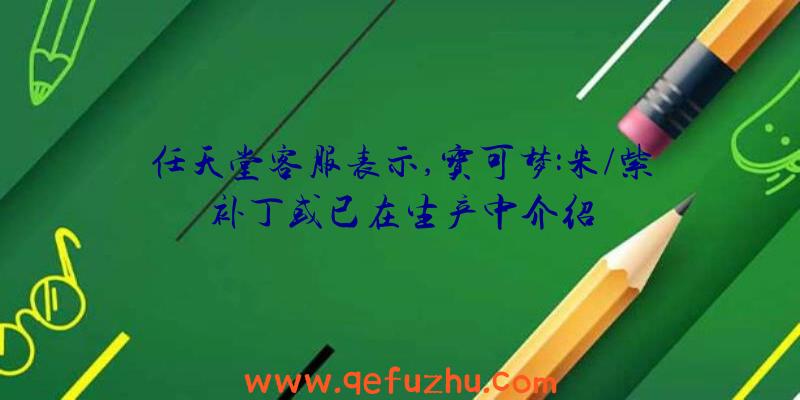 任天堂客服表示，宝可梦:朱/紫补丁或已在生产中介绍

www.qefuzhu.com